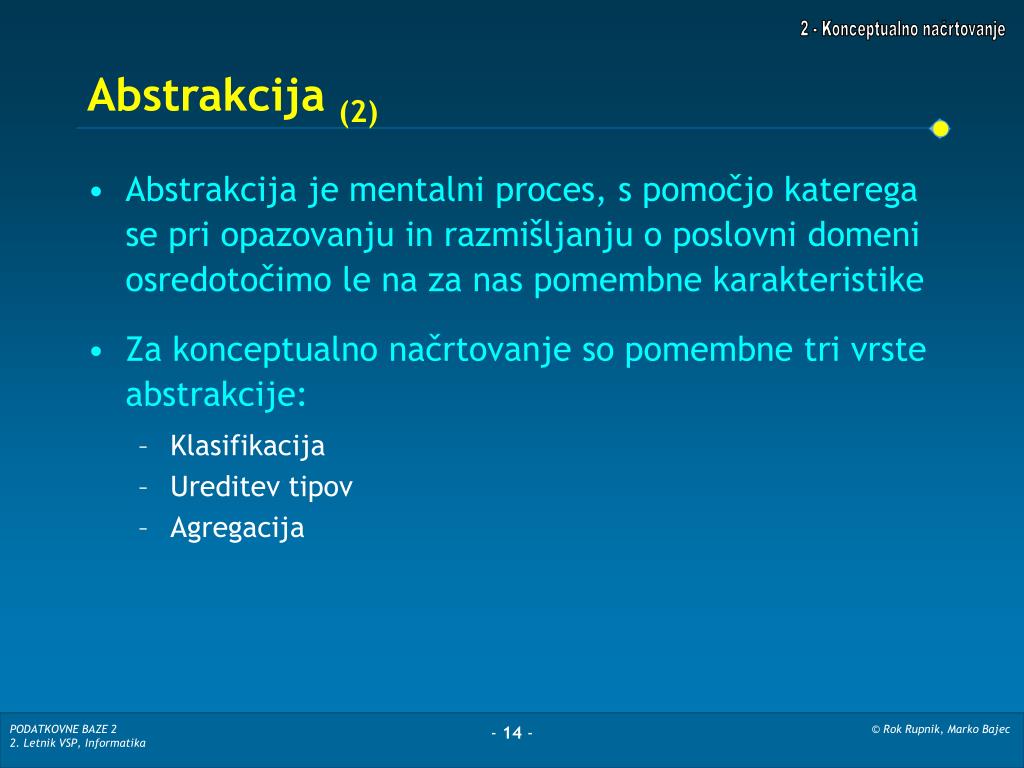 2 - Konceptualno načrtovanje

Abstrakcija (2)

• Abstrakcija je mentalni proces, s pomočjo katerega se pri opazovanju in razmišljanju o poslovni domeni osredotočimo le na za nas pomembne karakteristike

• Za konceptualno načrtovanje so pomembne tri vrste abstrakcije:
– Klasifikacija
– Ureditev tipov
– Agregacija

PODATKOVNE BAZE 2
2. Letnik VSP, Informatika

- 14 -

© Rok Rupnik, Marko Bajec